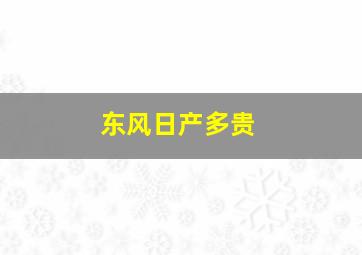 东风日产多贵